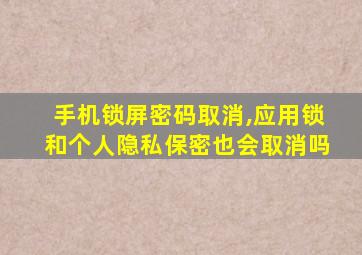 手机锁屏密码取消,应用锁和个人隐私保密也会取消吗